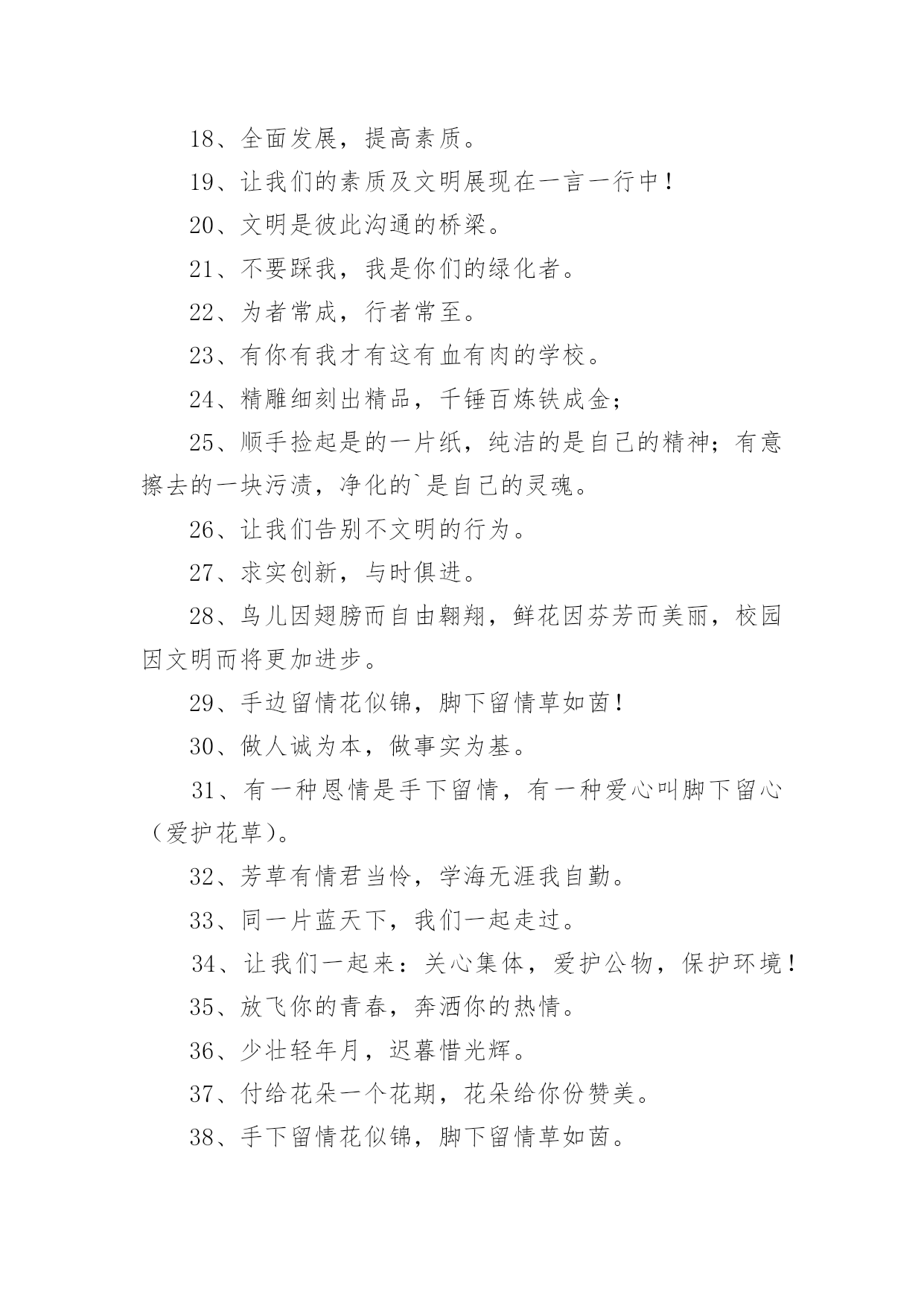 18、全面发展，提高素质。

19、让我们的素质及文明展现在一言一行中！

20、文明是彼此沟通的桥梁。

21、不要踩我，我是你们的绿化者。

22、为者常成，行者常至。

23、有你有我才有这有血有肉的学校。

24、精雕细刻出精品，千锤百炼铁成金；

25、顺手捡起是的一片纸，纯洁的是自己的精神；有意擦去的一块污渍，净化的`是自己的灵魂。

26、让我们告别不文明的行为。

27、求实创新，与时俱进。

28、鸟儿因翅膀而自由翱翔，鲜花因芬芳而美丽，校园因文明而将更加进步。

29、手边留情花似锦，脚下留情草如茵！

30、做人诚为本，做事实为基。

31、有一种恩情是手下留情，有一种爱心叫脚下留心（爱护花草）。

32、芳草有情君当怜，学海无涯我自勤。

33、同一片蓝天下，我们一起走过。

34、让我们一起来：关心集体，爱护公物，保护环境！

35、放飞你的青春，奔洒你的热情。

36、少壮轻年月，迟暮惜光辉。

37、付给花朵一个花期，花朵给你份赞美。

38、手下留情花似锦，脚下留情草如茵。